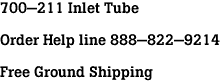 700–211 Inlet Tube

Order Help line 888–822–9214

Free Ground Shipping